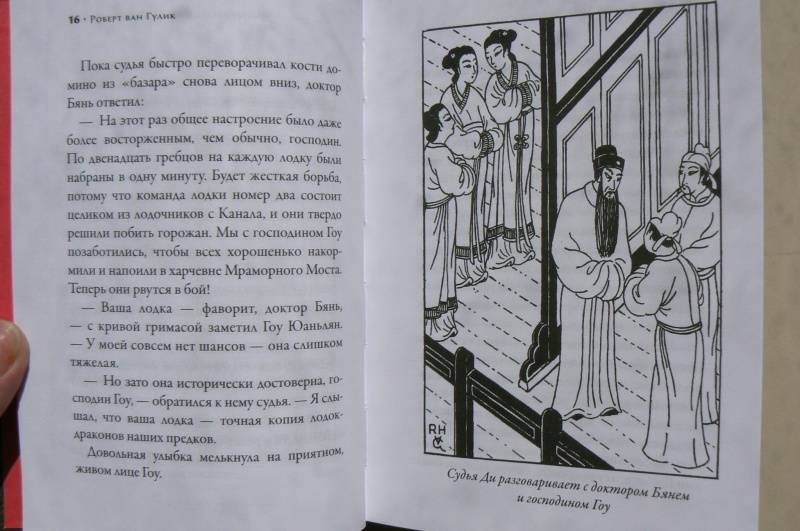 16 • Роберт ван Гулик

Пока судья быстро переворачивал кости домино из «базара» снова лицом вниз, доктор Бянь ответил:

— На этот раз общее настроение было даже более восторженным, чем обычно, господин. По двенадцать гребцов на каждую лодку были набраны в одну минуту. Будет жесткая борьба, потому что команда лодки номер два состоит целиком из лодочников с Канала, и они твердо решили побить горожан. Мы с господином Гоу позаботились, чтобы всех хорошенько накормили и напоили в харчевне Мраморного Моста. Теперь они рвутся в бой!

— Ваша лодка — фаворит, доктор Бянь, — с кривой гримасой заметил Гоу Юаньлян. — У моей совсем нет шансов — она слишком тяжелая.

— Но зато она исторически достоверна, господин Гоу, — обратился к нему судья. — Я слышал, что ваша лодка — точная копия лодок-драконов наших предков.

Довольная улыбка мелькнула на приятном, живом лице Гоу.

RH

Судья Ди разговаривает с доктором Бянем и господином Гоу